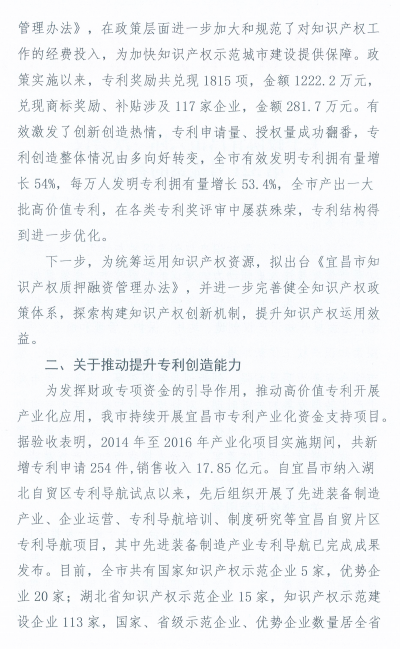 管理办法》，在政策层面进一步加大和规范了对知识产权工作的经费投入，为加快知识产权示范城市建设提供保障。政策实施以来，专利奖励共兑现1815项，金额1222.2万元，兑现商标奖励、补贴涉及117家企业，金额281.7万元。有效激发了创新创造热情，专利申请量、授权量成功翻番，专利创造整体情况由多向好转变，全市有效发明专利拥有量增长54%，每万人发明专利拥有量增长53.4%，全市产出一大批高价值专利，在各类专利奖评审中屡获殊荣，专利结构得到进一步优化。

下一步，为统筹运用知识产权资源，拟出台《宜昌市知识产权质押融资管理办法》，并进一步完善健全知识产权政策体系，探索构建知识产权创新机制，提升知识产权运用效益。

二、关于推动提升专利创造能力

为发挥财政专项资金的引导作用，推动高价值专利开展产业化应用，我市持续开展宜昌市专利产业化资金支持项目。据验收表明，2014年至2016年产业化项目实施期间，共新增专利申请254件，销售收入17.85亿元。自宜昌市纳入湖北自贸区专利导航试点以来，先后组织开展了先进装备制造产业、企业运营、专利导航培训、制度研究等宜昌自贸片区专利导航项目，其中先进装备制造产业专利导航已完成成果发布。目前，全市共有国家知识产权示范企业5家，优势企业20家；湖北省知识产权示范企业15家，知识产权示范建设企业113家，国家、省级示范企业、优势企业数量居全省